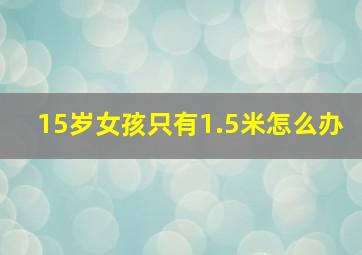 15岁女孩只有1.5米怎么办